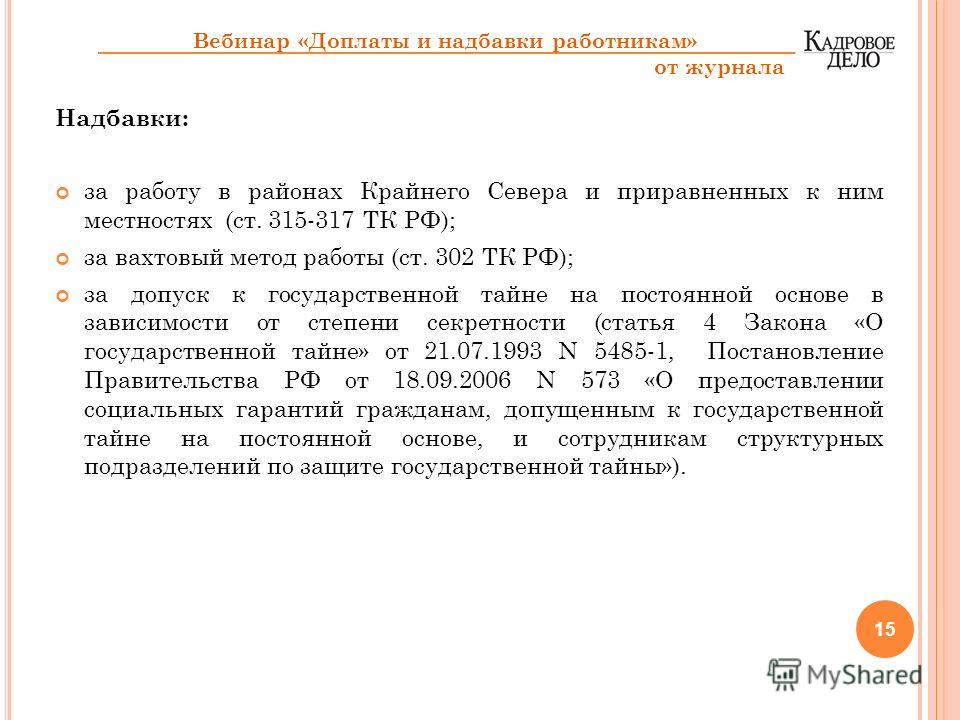 Вебинар «Доплаты и надбавки работникам»
от журнала

КАДРОВОЕ ДЕЛО

Надбавки:

за работу в районах Крайнего Севера и приравненных к ним местностях (ст. 315-317 ТК РФ);

за вахтовый метод работы (ст. 302 ТК РФ);

за допуск к государственной тайне на постоянной основе в зависимости от степени секретности (статья 4 Закона «О государственной тайне» от 21.07.1993 N 5485-1, Постановление Правительства РФ от 18.09.2006 N 573 «О предоставлении социальных гарантий гражданам, допущенным к государственной тайне на постоянной основе, и сотрудникам структурных подразделений по защите государственной тайны»).

15

MyShared